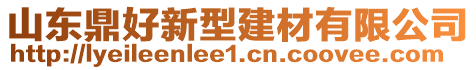 山东鼎好新型建材有限公司
http://lyeileenlee1.cn.coovee.com